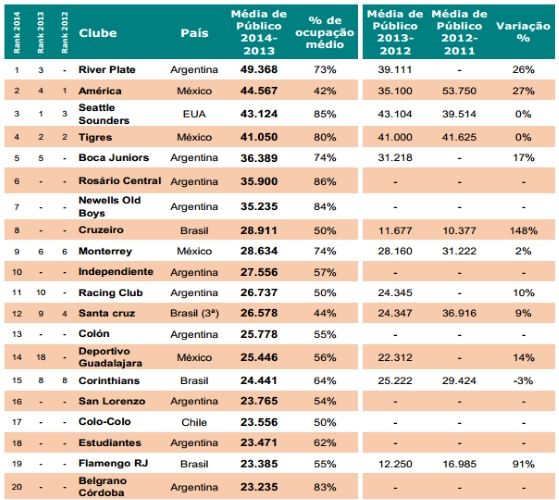 | Rank 2014 | Rank 2013 | Rank 2012 | Clube | País | Média de Público 2014-2013 | % de ocupação médio | Média de Público 2013-2012 | Média de Público 2012-2011 | Variação % |
|---|---|---|---|---|---|---|---|---|---|
| 1 | 3 | - | River Plate | Argentina | 49.368 | 73% | 39.111 | - | 26% |
| 2 | 4 | 1 | América | México | 44.567 | 42% | 35.100 | 53.750 | 27% |
| 3 | 1 | 3 | Seattle Sounders | EUA | 43.124 | 85% | 43.104 | 39.514 | 0% |
| 4 | 2 | 2 | Tigres | México | 41.050 | 80% | 41.000 | 41.625 | 0% |
| 5 | 5 | - | Boca Juniors | Argentina | 36.389 | 74% | 31.218 | - | 17% |
| 6 | - | - | Rosário Central | Argentina | 35.900 | 86% | - | - | - |
| 7 | - | - | Newells Old Boys | Argentina | 35.235 | 84% | - | - | - |
| 8 | - | - | Cruzeiro | Brasil | 28.911 | 50% | 11.677 | 10.377 | 148% |
| 9 | 6 | 6 | Monterrey | México | 28.634 | 74% | 28.160 | 31.222 | 2% |
| 10 | - | - | Independiente | Argentina | 27.556 | 57% | - | - | - |
| 11 | 10 | - | Racing Club | Argentina | 26.737 | 50% | 24.345 | - | 10% |
| 12 | 9 | 4 | Santa cruz | Brasil (3ª) | 26.578 | 44% | 24.347 | 36.916 | 9% |
| 13 | - | - | Colón | Argentina | 25.778 | 55% | - | - | - |
| 14 | 18 | - | Deportivo Guadalajara | México | 25.446 | 56% | 22.312 | - | 14% |
| 15 | 8 | 8 | Corinthians | Brasil | 24.441 | 64% | 25.222 | 29.424 | -3% |
| 16 | - | - | San Lorenzo | Argentina | 23.765 | 54% | - | - | - |
| 17 | - | - | Colo-Colo | Chile | 23.556 | 50% | - | - | - |
| 18 | - | - | Estudiantes | Argentina | 23.471 | 62% | - | - | - |
| 19 | - | - | Flamengo RJ | Brasil | 23.385 | 55% | 12.250 | 16.985 | 91% |
| 20 | - | - | Belgrano Córdoba | Argentina | 23.235 | 83% | - | - | - |